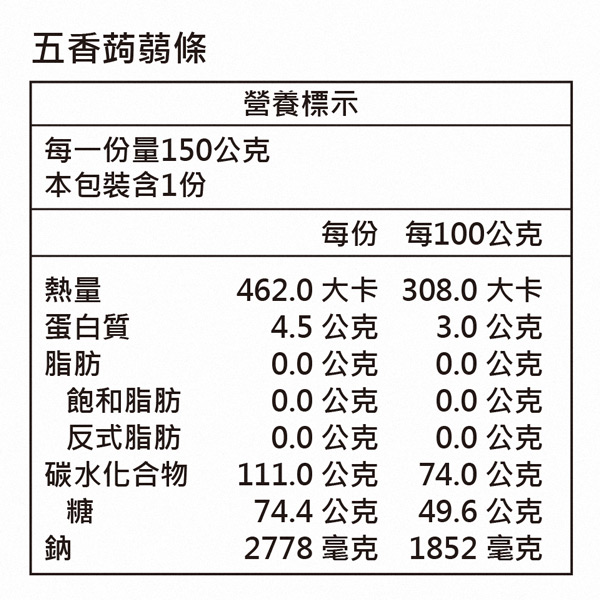 五香蒟蒻條

營養標示

每一份量150公克
本包裝含1份

| | 每份 | 每100公克 |
|---|---|---|
| 熱量 | 462.0 大卡 | 308.0 大卡 |
| 蛋白質 | 4.5 公克 | 3.0 公克 |
| 脂肪 | 0.0 公克 | 0.0 公克 |
| 飽和脂肪 | 0.0 公克 | 0.0 公克 |
| 反式脂肪 | 0.0 公克 | 0.0 公克 |
| 碳水化合物 | 111.0 公克 | 74.0 公克 |
| 糖 | 74.4 公克 | 49.6 公克 |
| 鈉 | 2778 毫克 | 1852 毫克 |